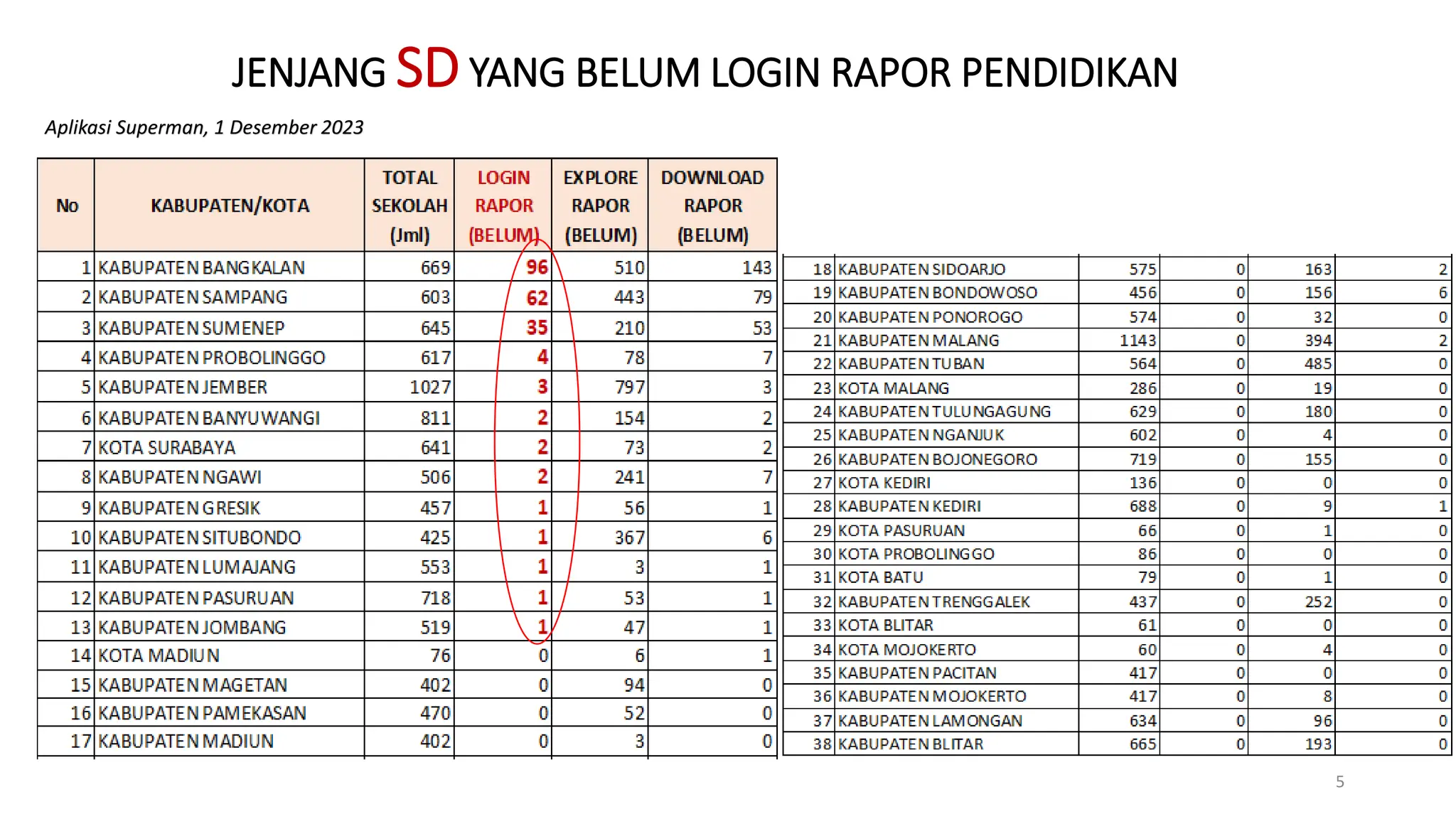 JENJANG SD YANG BELUM LOGIN RAPOR PENDIDIKAN

Aplikasi Superman, 1 Desember 2023

| No | KABUPATEN/KOTA | TOTAL SEKOLAH (Jml) | LOGIN RAPOR (BELUM) | EXPLORE RAPOR (BELUM) | DOWNLOAD RAPOR (BELUM) |
|---|---|---|---|---|---|
| 1 | KABUPATEN BANGKALAN | 669 | 96 | 510 | 143 |
| 2 | KABUPATEN SAMPANG | 603 | 62 | 443 | 79 |
| 3 | KABUPATEN SUMENEP | 645 | 35 | 210 | 53 |
| 4 | KABUPATEN PROBOLINGGO | 617 | 4 | 78 | 7 |
| 5 | KABUPATEN JEMBER | 1027 | 3 | 797 | 3 |
| 6 | KABUPATEN BANYUWANGI | 811 | 2 | 154 | 2 |
| 7 | KOTA SURABAYA | 641 | 2 | 73 | 2 |
| 8 | KABUPATEN NGAWI | 506 | 2 | 241 | 7 |
| 9 | KABUPATEN GRESIK | 457 | 1 | 56 | 1 |
| 10 | KABUPATEN SITUBONDO | 425 | 1 | 367 | 6 |
| 11 | KABUPATEN LUMAJANG | 553 | 1 | 3 | 1 |
| 12 | KABUPATEN PASURUAN | 718 | 1 | 53 | 1 |
| 13 | KABUPATEN JOMBANG | 519 | 1 | 47 | 1 |
| 14 | KOTA MADIUN | 76 | 0 | 6 | 1 |
| 15 | KABUPATEN MAGETAN | 402 | 0 | 94 | 0 |
| 16 | KABUPATEN PAMEKASAN | 470 | 0 | 52 | 0 |
| 17 | KABUPATEN MADIUN | 402 | 0 | 3 | 0 |

| | | | | | |
|---|---|---|---|---|---|
| 18 | KABUPATEN SIDOARJO | 575 | 0 | 163 | 2 |
| 19 | KABUPATEN BONDOWOSO | 456 | 0 | 156 | 6 |
| 20 | KABUPATEN PONOROGO | 574 | 0 | 32 | 0 |
| 21 | KABUPATEN MALANG | 1143 | 0 | 394 | 2 |
| 22 | KABUPATEN TUBAN | 564 | 0 | 485 | 0 |
| 23 | KOTA MALANG | 286 | 0 | 19 | 0 |
| 24 | KABUPATEN TULUNGAGUNG | 629 | 0 | 180 | 0 |
| 25 | KABUPATEN NGANJUK | 602 | 0 | 4 | 0 |
| 26 | KABUPATEN BOJONEGORO | 719 | 0 | 155 | 0 |
| 27 | KOTA KEDIRI | 136 | 0 | 0 | 0 |
| 28 | KABUPATEN KEDIRI | 688 | 0 | 9 | 1 |
| 29 | KOTA PASURUAN | 66 | 0 | 1 | 0 |
| 30 | KOTA PROBOLINGGO | 86 | 0 | 0 | 0 |
| 31 | KOTA BATU | 79 | 0 | 1 | 0 |
| 32 | KABUPATEN TRENGGALEK | 437 | 0 | 252 | 0 |
| 33 | KOTA BLITAR | 61 | 0 | 0 | 0 |
| 34 | KOTA MOJOKERTO | 60 | 0 | 4 | 0 |
| 35 | KABUPATEN PACITAN | 417 | 0 | 0 | 0 |
| 36 | KABUPATEN MOJOKERTO | 417 | 0 | 8 | 0 |
| 37 | KABUPATEN LAMONGAN | 634 | 0 | 96 | 0 |
| 38 | KABUPATEN BLITAR | 665 | 0 | 193 | 0 |

5